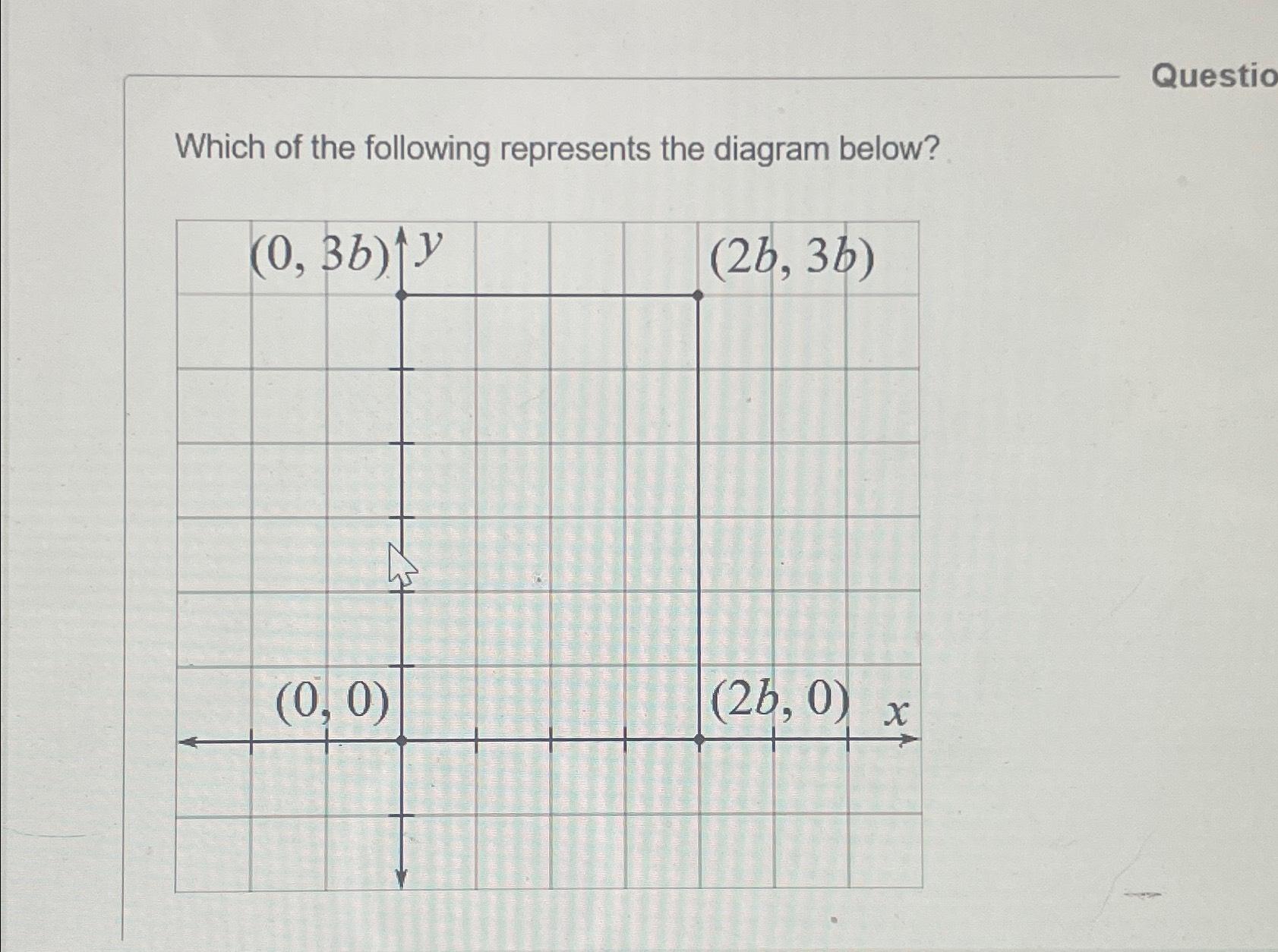 Questio

Which of the following represents the diagram below?

$(0, 3b)$ $y$ $(2b, 3b)$

$(0, 0)$ $(2b, 0)$ $x$